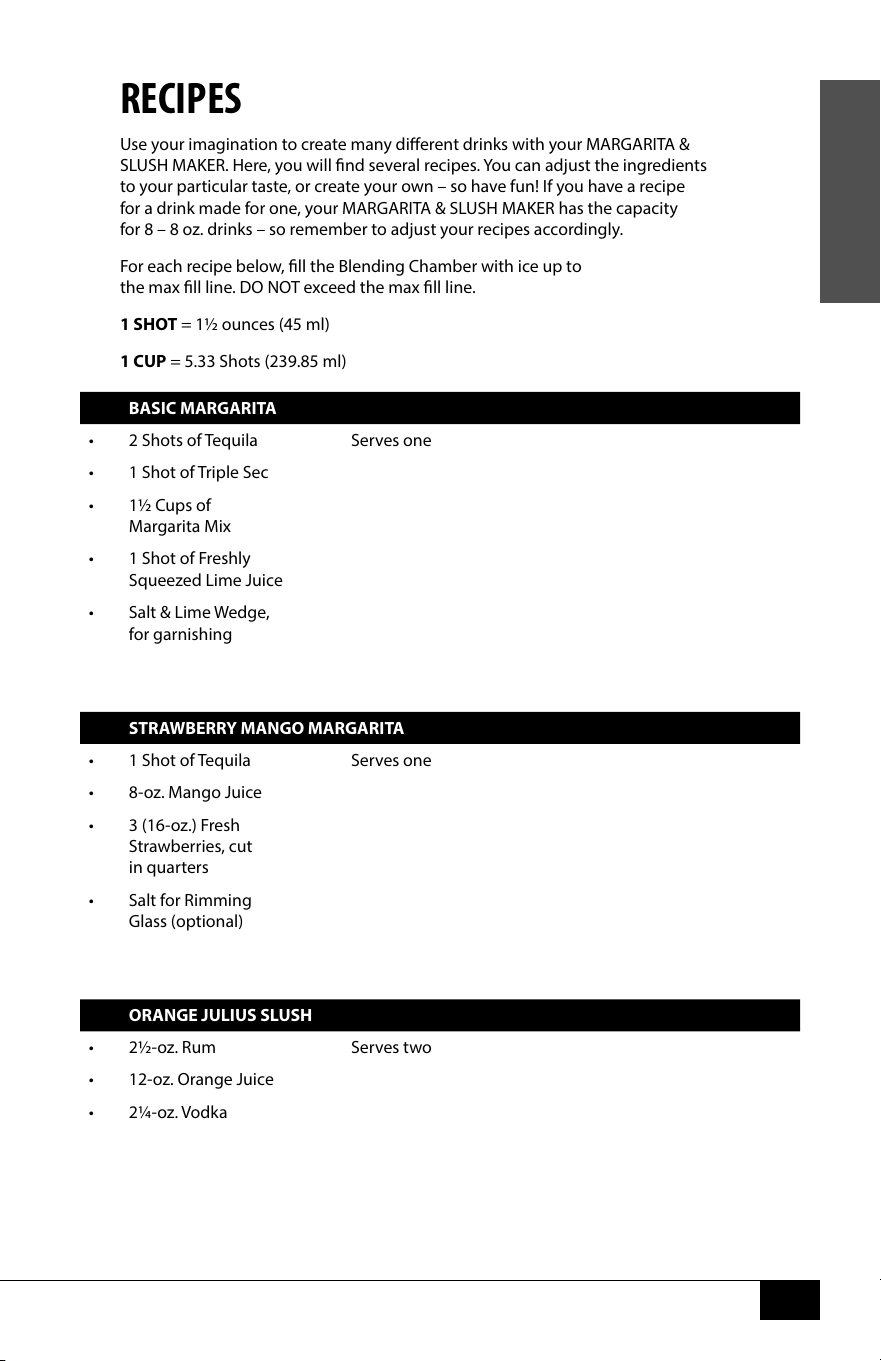 RECIPES

Use your imagination to create many different drinks with your MARGARITA & SLUSH MAKER. Here, you will find several recipes. You can adjust the ingredients to your particular taste, or create your own – so have fun! If you have a recipe for a drink made for one, your MARGARITA & SLUSH MAKER has the capacity for 8 – 8 oz. drinks – so remember to adjust your recipes accordingly.

For each recipe below, fill the Blending Chamber with ice up to the max fill line. DO NOT exceed the max fill line.

1 SHOT = 1½ ounces (45 ml)

1 CUP = 5.33 Shots (239.85 ml)

BASIC MARGARITA

• 2 Shots of Tequila
• 1 Shot of Triple Sec
• 1½ Cups of Margarita Mix
• 1 Shot of Freshly Squeezed Lime Juice
• Salt & Lime Wedge, for garnishing

Serves one

STRAWBERRY MANGO MARGARITA

• 1 Shot of Tequila
• 8-oz. Mango Juice
• 3 (16-oz.) Fresh Strawberries, cut in quarters
• Salt for Rimming Glass (optional)

Serves one

ORANGE JULIUS SLUSH

• 2½-oz. Rum
• 12-oz. Orange Juice
• 2¼-oz. Vodka

Serves two